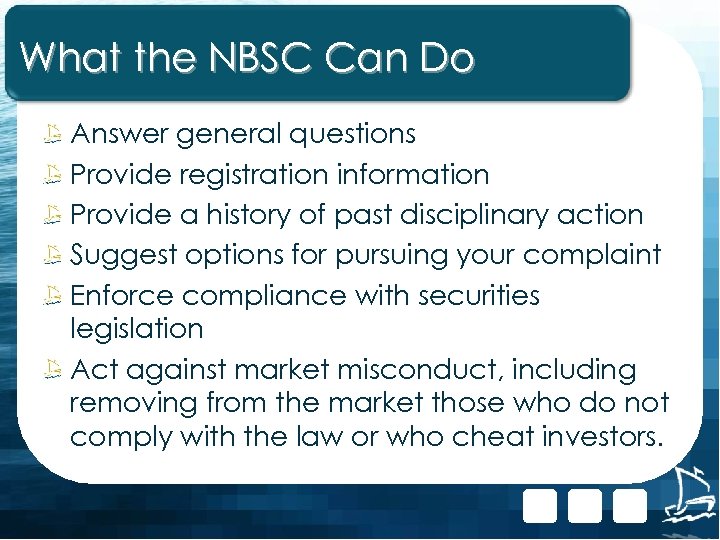 What the NBSC Can Do

Answer general questions
Provide registration information
Provide a history of past disciplinary action
Suggest options for pursuing your complaint
Enforce compliance with securities legislation
Act against market misconduct, including removing from the market those who do not comply with the law or who cheat investors.